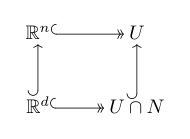 $\mathbb{R}^n$ $U$

$\mathbb{R}^d$ $U \cap N$